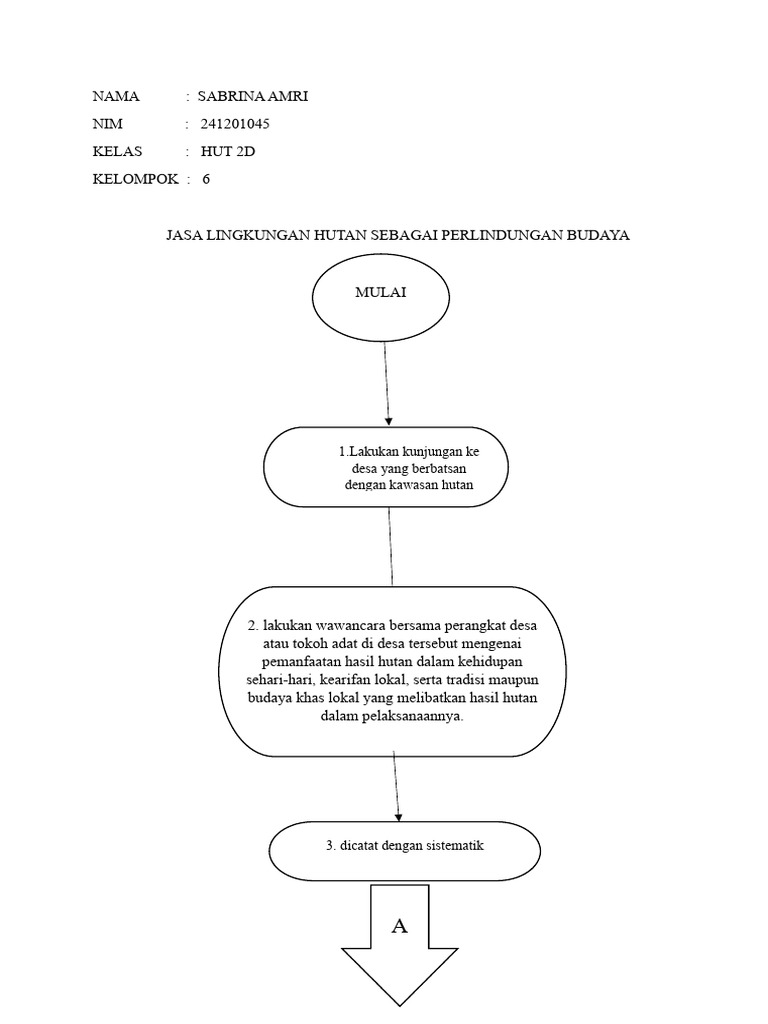 NAMA : SABRINA AMRI
NIM : 241201045
KELAS : HUT 2D
KELOMPOK : 6

JASA LINGKUNGAN HUTAN SEBAGAI PERLINDUNGAN BUDAYA

MULAI

1.Lakukan kunjungan ke desa yang berbatsan dengan kawasan hutan

2. lakukan wawancara bersama perangkat desa atau tokoh adat di desa tersebut mengenai pemanfaatan hasil hutan dalam kehidupan sehari-hari, kearifan lokal, serta tradisi maupun budaya khas lokal yang melibatkan hasil hutan dalam pelaksanaannya.

3. dicatat dengan sistematik

A